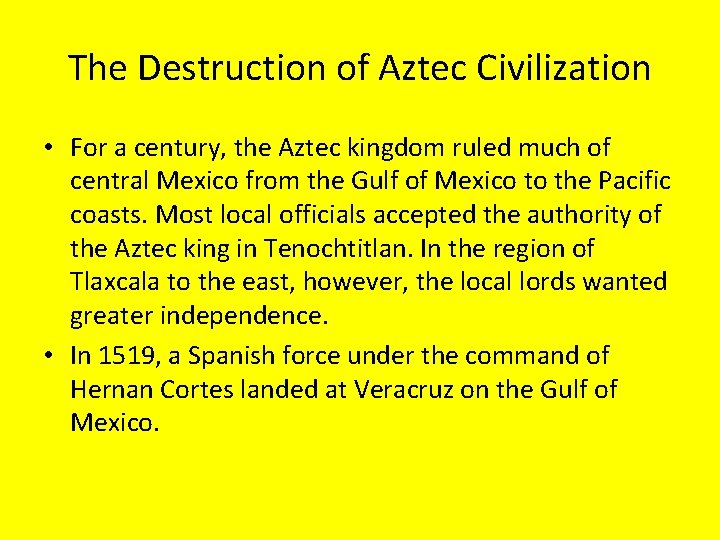 The Destruction of Aztec Civilization

• For a century, the Aztec kingdom ruled much of central Mexico from the Gulf of Mexico to the Pacific coasts. Most local officials accepted the authority of the Aztec king in Tenochtitlan. In the region of Tlaxcala to the east, however, the local lords wanted greater independence.

• In 1519, a Spanish force under the command of Hernan Cortes landed at Veracruz on the Gulf of Mexico.